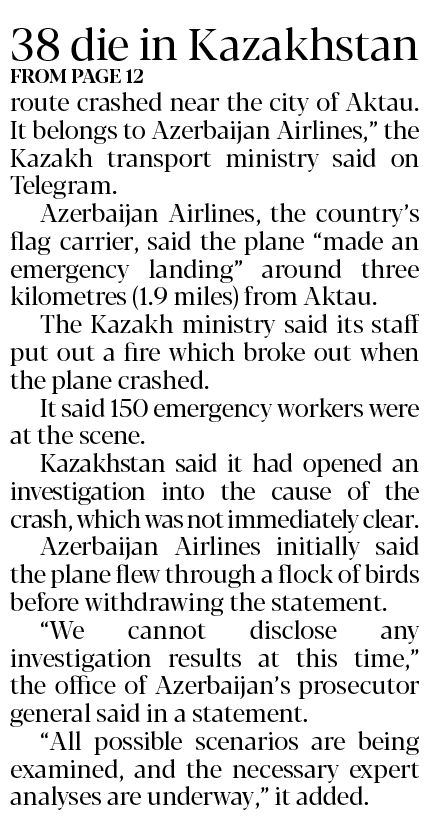 38 die in Kazakhstan
FROM PAGE 12

route crashed near the city of Aktau. It belongs to Azerbaijan Airlines," the Kazakh transport ministry said on Telegram.

Azerbaijan Airlines, the country's flag carrier, said the plane "made an emergency landing" around three kilometres (1.9 miles) from Aktau.

The Kazakh ministry said its staff put out a fire which broke out when the plane crashed.

It said 150 emergency workers were at the scene.

Kazakhstan said it had opened an investigation into the cause of the crash, which was not immediately clear.

Azerbaijan Airlines initially said the plane flew through a flock of birds before withdrawing the statement.

"We cannot disclose any investigation results at this time," the office of Azerbaijan's prosecutor general said in a statement.

"All possible scenarios are being examined, and the necessary expert analyses are underway," it added.